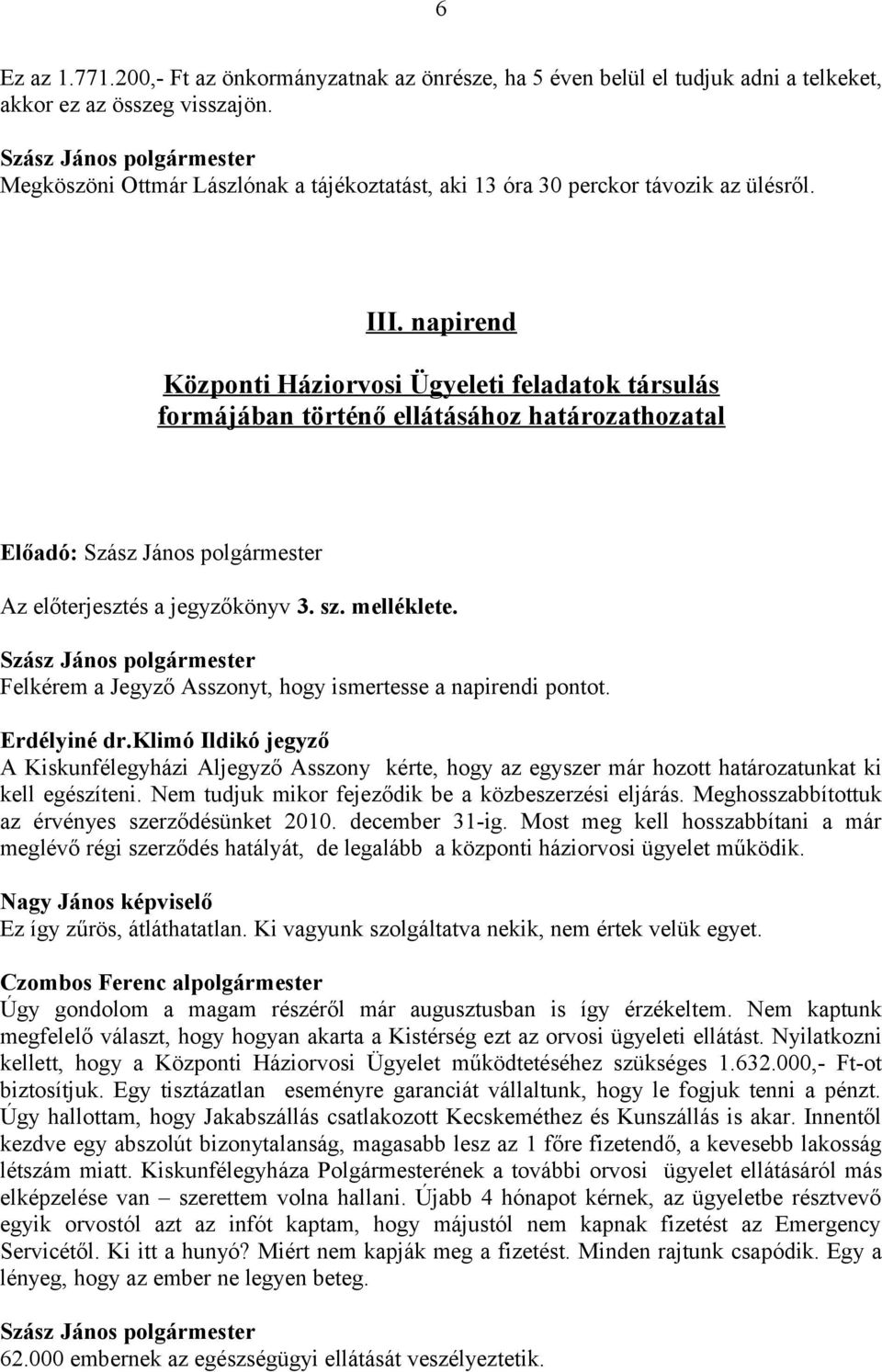 6

Ez az 1.771.200,- Ft az önkormányzatnak az önrésze, ha 5 éven belül el tudjuk adni a telkeket, akkor ez az összeg visszajön.

Szász János polgármester
Megköszöni Ottmár Lászlónak a tájékoztatást, aki 13 óra 30 perckor távozik az ülésről.

III. napirend

Központi Háziorvosi Ügyeleti feladatok társulás formájában történő ellátásához határozathozatal

Előadó: Szász János polgármester

Az előterjesztés a jegyzőkönyv 3. sz. melléklete.

Szász János polgármester
Felkérem a Jegyző Asszonyt, hogy ismertesse a napirendi pontot.

Erdélyiné dr.Klimó Ildikó jegyző
A Kiskunfélegyházi Aljegyző Asszony kérte, hogy az egyszer már hozott határozatunkat ki kell egészíteni. Nem tudjuk mikor fejeződik be a közbeszerzési eljárás. Meghosszabbítottuk az érvényes szerződésünket 2010. december 31-ig. Most meg kell hosszabbítani a már meglévő régi szerződés hatályát, de legalább a központi háziorvosi ügyelet működik.

Nagy János képviselő
Ez így zűrös, átláthatatlan. Ki vagyunk szolgáltatva nekik, nem értek velük egyet.

Czombos Ferenc alpolgármester
Úgy gondolom a magam részéről már augusztusban is így érzékeltem. Nem kaptunk megfelelő választ, hogy hogyan akarta a Kistérség ezt az orvosi ügyeleti ellátást. Nyilatkozni kellett, hogy a Központi Háziorvosi Ügyelet működtetéséhez szükséges 1.632.000,- Ft-ot biztosítjuk. Egy tisztázatlan eseményre garanciát vállaltunk, hogy le fogjuk tenni a pénzt. Úgy hallottam, hogy Jakabszállás csatlakozott Kecskeméthez és Kunszállás is akar. Innentől kezdve egy abszolút bizonytalanság, magasabb lesz az 1 főre fizetendő, a kevesebb lakosság létszám miatt. Kiskunfélegyháza Polgármesterének a további orvosi ügyelet ellátásáról más elképzelése van – szerettem volna hallani. Újabb 4 hónapot kérnek, az ügyeletbe résztvevő egyik orvostól azt az infót kaptam, hogy májustól nem kapnak fizetést az Emergency Servicétől. Ki itt a hunyó? Miért nem kapják meg a fizetést. Minden rajtunk csapódik. Egy a lényeg, hogy az ember ne legyen beteg.

Szász János polgármester
62.000 embernek az egészségügyi ellátását veszélyeztetik.